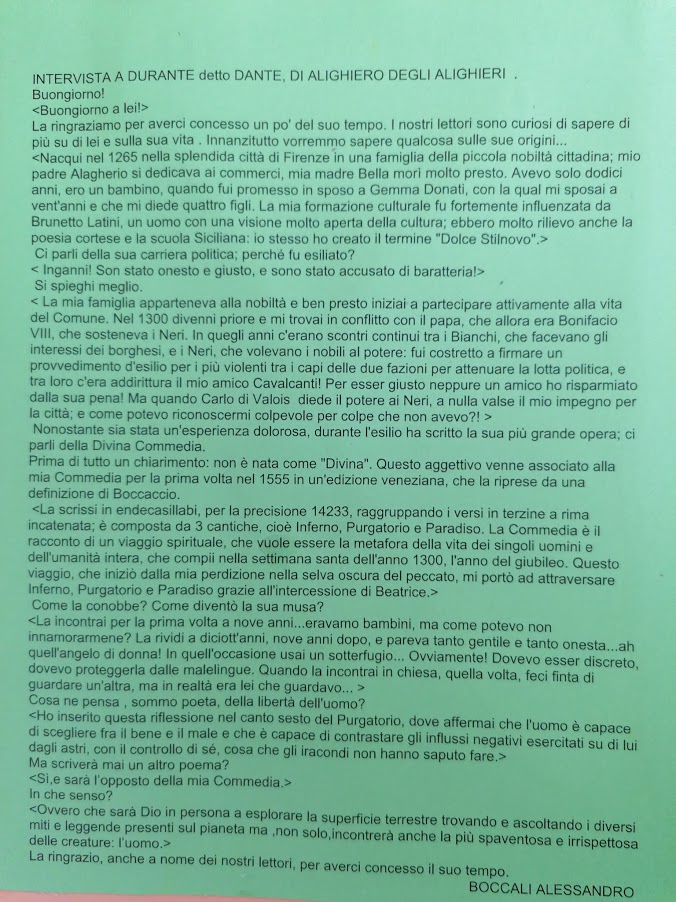 INTERVISTA A DURANTE detto DANTE, DI ALIGHIERO DEGLI ALIGHIERI .
Buongiorno!
<Buongiorno a lei!>
La ringraziamo per averci concesso un po' del suo tempo. I nostri lettori sono curiosi di sapere di più su di lei e sulla sua vita . Innanzitutto vorremmo sapere qualcosa sulle sue origini...
<Nacqui nel 1265 nella splendida città di Firenze in una famiglia della piccola nobiltà cittadina; mio padre Alagherio si dedicava ai commerci, mia madre Bella morì molto presto. Avevo solo dodici anni, ero un bambino, quando fui promesso in sposo a Gemma Donati, con la qual mi sposai a vent'anni e che mi diede quattro figli. La mia formazione culturale fu fortemente influenzata da Brunetto Latini, un uomo con una visione molto aperta della cultura; ebbero molto rilievo anche la poesia cortese e la scuola Siciliana: io stesso ho creato il termine "Dolce Stilnovo".>
Ci parli della sua carriera politica; perché fu esiliato?
< Inganni! Son stato onesto e giusto, e sono stato accusato di baratteria!>
Si spieghi meglio.
< La mia famiglia apparteneva alla nobiltà e ben presto iniziai a partecipare attivamente alla vita del Comune. Nel 1300 divenni priore e mi trovai in conflitto con il papa, che allora era Bonifacio VIII, che sosteneva i Neri. In quegli anni c'erano scontri continui tra i Bianchi, che facevano gli interessi dei borghesi, e i Neri, che volevano i nobili al potere: fui costretto a firmare un provvedimento d'esilio per i più violenti tra i capi delle due fazioni per attenuare la lotta politica, e tra loro c'era addirittura il mio amico Cavalcanti! Per esser giusto neppure un amico ho risparmiato dalla sua pena! Ma quando Carlo di Valois diede il potere ai Neri, a nulla valse il mio impegno per la città; e come potevo riconoscermi colpevole per colpe che non avevo?! >
Nonostante sia stata un'esperienza dolorosa, durante l'esilio ha scritto la sua più grande opera; ci parli della Divina Commedia.
Prima di tutto un chiarimento: non è nata come "Divina". Questo aggettivo venne associato alla mia Commedia per la prima volta nel 1555 in un'edizione veneziana, che la riprese da una definizione di Boccaccio.
<La scrissi in endecasillabi, per la precisione 14233, raggruppando i versi in terzine a rima incatenata; è composta da 3 cantiche, cioè Inferno, Purgatorio e Paradiso. La Commedia è il racconto di un viaggio spirituale, che vuole essere la metafora della vita dei singoli uomini e dell'umanità intera, che compii nella settimana santa dell'anno 1300, l'anno del giubileo. Questo viaggio, che iniziò dalla mia perdizione nella selva oscura del peccato, mi portò ad attraversare Inferno, Purgatorio e Paradiso grazie all'intercessione di Beatrice.>
Come la conobbe? Come diventò la sua musa?
<La incontrai per la prima volta a nove anni...eravamo bambini, ma come potevo non innamorarmene? La rividi a diciott'anni, nove anni dopo, e pareva tanto gentile e tanto onesta...ah quell'angelo di donna! In quell'occasione usai un sotterfugio... Ovviamente! Dovevo esser discreto, dovevo proteggerla dalle malelingue. Quando la incontrai in chiesa, quella volta, feci finta di guardare un'altra, ma in realtà era lei che guardavo... >
Cosa ne pensa , sommo poeta, della libertà dell'uomo?
<Ho inserito questa riflessione nel canto sesto del Purgatorio, dove affermai che l'uomo è capace di scegliere fra il bene e il male e che è capace di contrastare gli influssi negativi esercitati su di lui dagli astri, con il controllo di sé, cosa che gli iracondi non hanno saputo fare.>
Ma scriverà mai un altro poema?
<Sì,e sarà l'opposto della mia Commedia.>
In che senso?
<Ovvero che sarà Dio in persona a esplorare la superficie terrestre trovando e ascoltando i diversi miti e leggende presenti sul pianeta ma ,non solo,incontrerà anche la più spaventosa e irrispettosa delle creature: l'uomo.>
La ringrazio, anche a nome dei nostri lettori, per averci concesso il suo tempo.
BOCCALI ALESSANDRO